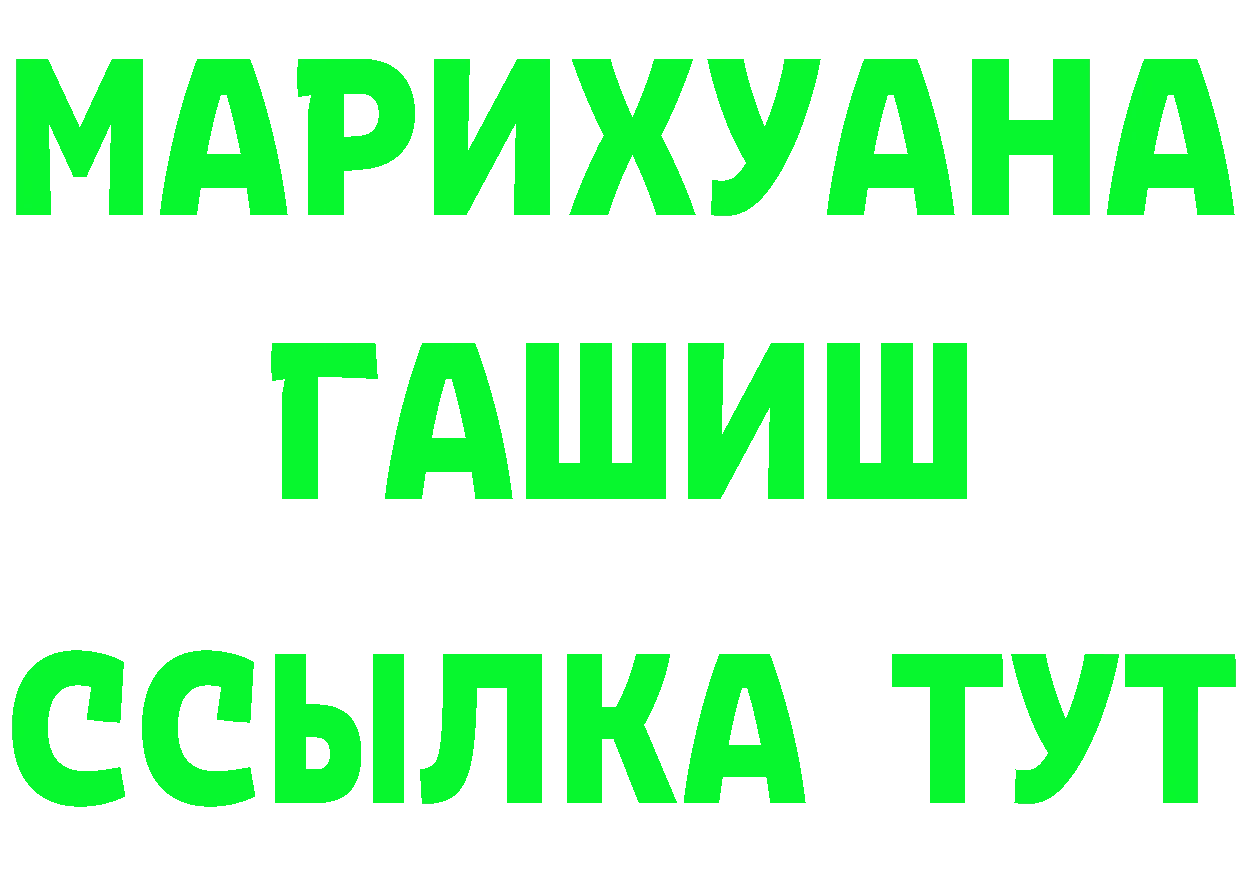 МАРИХУАНА
ГАШИШ
ССЫЛКА ТУТ